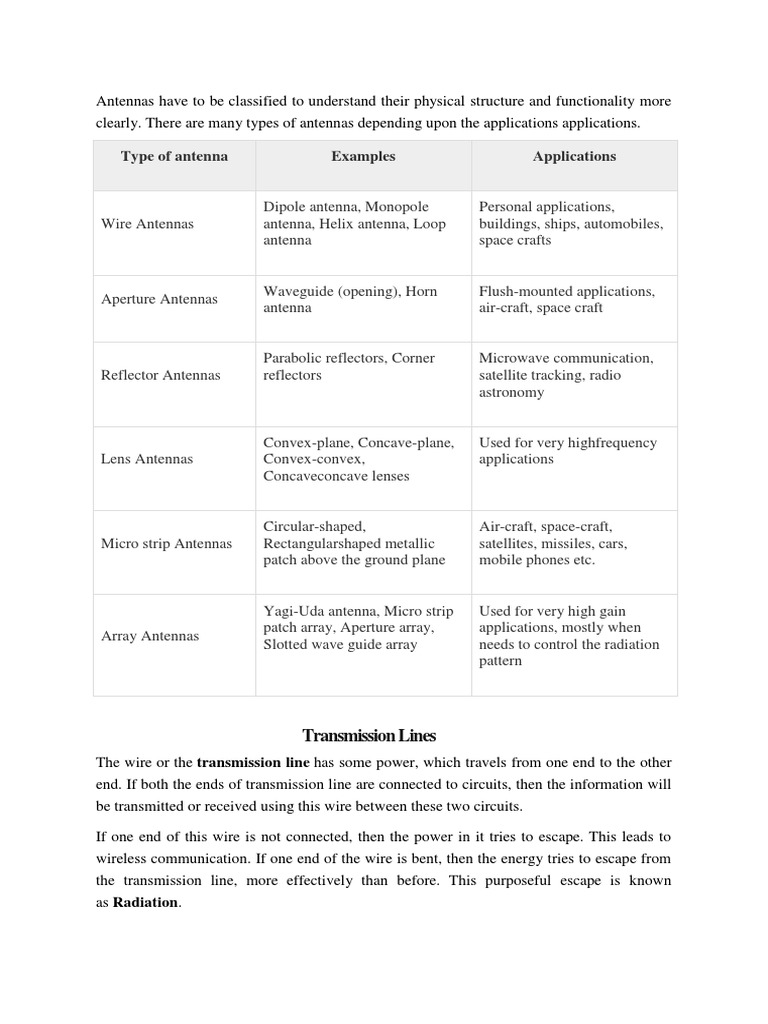 Antennas have to be classified to understand their physical structure and functionality more clearly. There are many types of antennas depending upon the applications applications.

| Type of antenna | Examples | Applications |
|---|---|---|
| Wire Antennas | Dipole antenna, Monopole antenna, Helix antenna, Loop antenna | Personal applications, buildings, ships, automobiles, space crafts |
| Aperture Antennas | Waveguide (opening), Horn antenna | Flush-mounted applications, air-craft, space craft |
| Reflector Antennas | Parabolic reflectors, Corner reflectors | Microwave communication, satellite tracking, radio astronomy |
| Lens Antennas | Convex-plane, Concave-plane, Convex-convex, Concaveconcave lenses | Used for very highfrequency applications |
| Micro strip Antennas | Circular-shaped, Rectangularshaped metallic patch above the ground plane | Air-craft, space-craft, satellites, missiles, cars, mobile phones etc. |
| Array Antennas | Yagi-Uda antenna, Micro strip patch array, Aperture array, Slotted wave guide array | Used for very high gain applications, mostly when needs to control the radiation pattern |

Transmission Lines

The wire or the **transmission line** has some power, which travels from one end to the other end. If both the ends of transmission line are connected to circuits, then the information will be transmitted or received using this wire between these two circuits.

If one end of this wire is not connected, then the power in it tries to escape. This leads to wireless communication. If one end of the wire is bent, then the energy tries to escape from the transmission line, more effectively than before. This purposeful escape is known as **Radiation**.